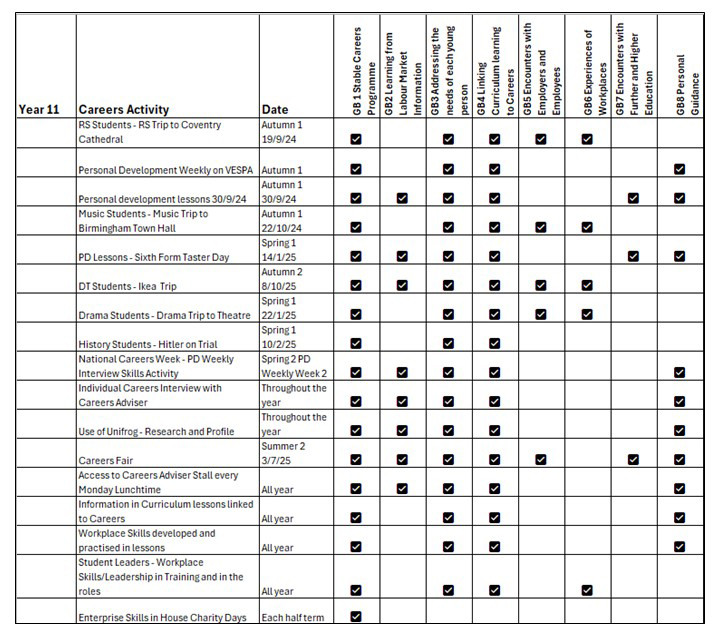 | Year 11 | Careers Activity | Date | GB 1 Stable Careers Programme | GB2 Learning from Labour Market Information | GB3 Addressing the needs of each young person | GB4 Linking Curriculum learning to Careers | GB5 Encounters with Employers and Employees | GB6 Experiences of Workplaces | GB7 Encounters with Further and Higher Education | GB8 Personal Guidance |
|---|---|---|---|---|---|---|---|---|---|---|
| | RS Students - RS Trip to Coventry Cathedral | Autumn 1 19/9/24 | ☑ | | ☑ | ☑ | ☑ | ☑ | | |
| | Personal Development Weekly on VESPA | Autumn 1 | ☑ | | ☑ | ☑ | | | | ☑ |
| | Personal development lessons 30/9/24 | Autumn 1 30/9/24 | ☑ | ☑ | ☑ | ☑ | | | ☑ | ☑ |
| | Music Students - Music Trip to Birmingham Town Hall | Autumn 1 22/10/24 | ☑ | | ☑ | ☑ | ☑ | ☑ | | |
| | PD Lessons - Sixth Form Taster Day | Spring 1 14/1/25 | ☑ | ☑ | ☑ | ☑ | | | ☑ | ☑ |
| | DT Students - Ikea Trip | Autumn 2 8/10/25 | ☑ | ☑ | ☑ | ☑ | ☑ | ☑ | | |
| | Drama Students - Drama Trip to Theatre | Spring 1 22/1/25 | ☑ | | ☑ | ☑ | ☑ | ☑ | | |
| | History Students - Hitler on Trial | Spring 1 10/2/25 | ☑ | | ☑ | ☑ | | | | |
| | National Careers Week - PD Weekly Interview Skills Activity | Spring 2 PD Weekly Week 2 | ☑ | ☑ | ☑ | ☑ | | | | ☑ |
| | Individual Careers Interview with Careers Adviser | Throughout the year | ☑ | ☑ | ☑ | ☑ | | | | ☑ |
| | Use of Unifrog - Research and Profile | Throughout the year | ☑ | ☑ | ☑ | ☑ | | | | ☑ |
| | Careers Fair | Summer 2 3/7/25 | ☑ | ☑ | ☑ | ☑ | ☑ | | ☑ | ☑ |
| | Access to Careers Adviser Stall every Monday Lunchtime | All year | ☑ | ☑ | ☑ | ☑ | | | | ☑ |
| | Information in Curriculum lessons linked to Careers | All year | ☑ | | ☑ | ☑ | | | | ☑ |
| | Workplace Skills developed and practised in lessons | All year | ☑ | | ☑ | ☑ | | | | ☑ |
| | Student Leaders - Workplace Skills/Leadership in Training and in the roles | All year | ☑ | | ☑ | ☑ | | ☑ | | |
| | Enterprise Skills in House Charity Days | Each half term | ☑ | | | | | | | |